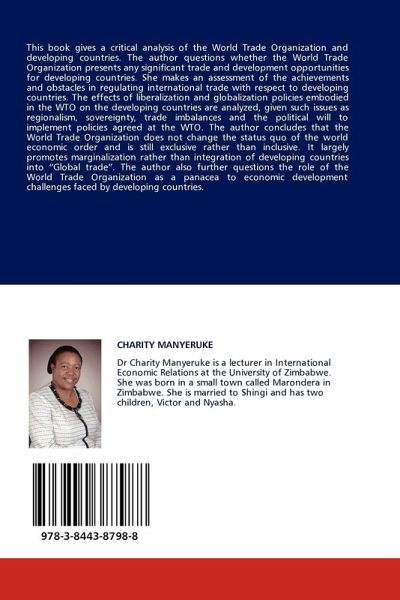 This book gives a critical analysis of the World Trade Organization and developing countries. The author questions whether the World Trade Organization presents any significant trade and development opportunities for developing countries. She makes an assessment of the achievements and obstacles in regulating international trade with respect to developing countries. The effects of liberalization and globalization policies embodied in the WTO on the developing countries are analyzed, given such issues as regionalism, sovereignty, trade imbalances and the political will to implement policies agreed at the WTO. The author concludes that the World Trade Organization does not change the status quo of the world economic order and is still exclusive rather than inclusive. It largely promotes marginalization rather than integration of developing countries into "Global trade". The author also further questions the role of the World Trade Organization as a panacea to economic development challenges faced by developing countries.

CHARITY MANYERUKE

Dr Charity Manyeruke is a lecturer in International Economic Relations at the University of Zimbabwe. She was born in a small town called Marondera in Zimbabwe. She is married to Shingi and has two children, Victor and Nyasha.

978-3-8443-8798-8